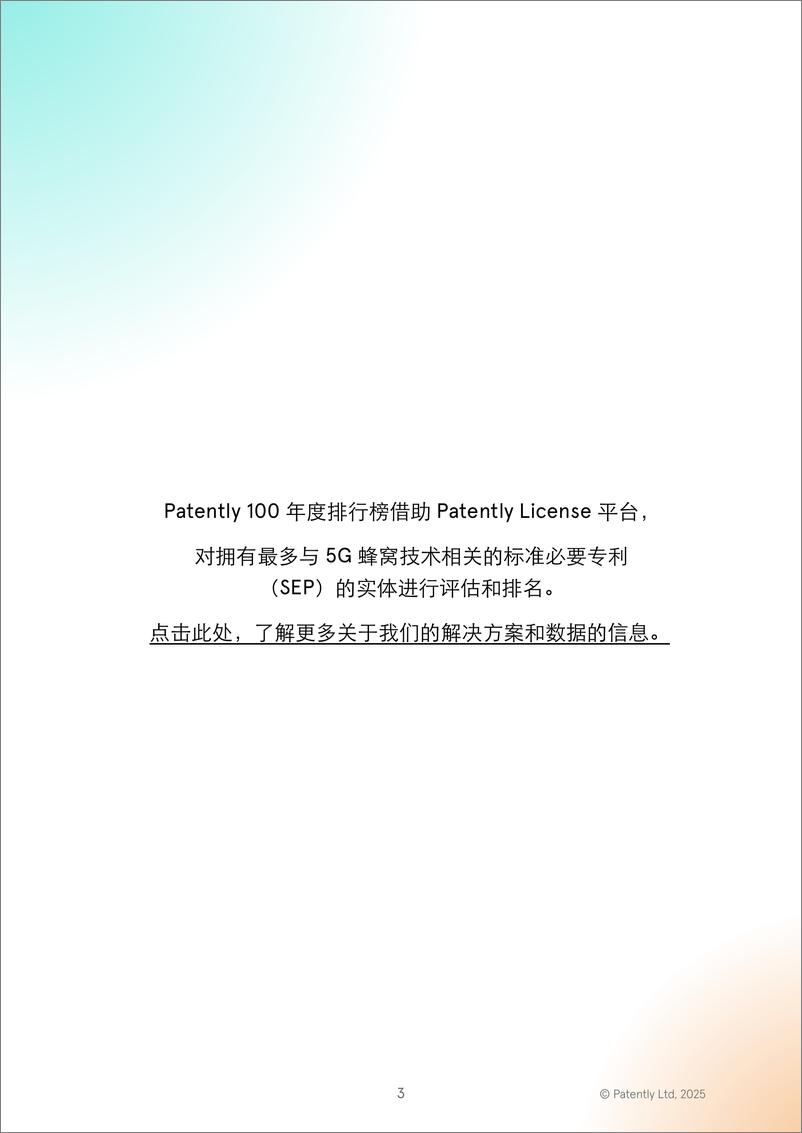 Patently 100 年度排行榜借助 Patently License 平台，

对拥有最多与 5G 蜂窝技术相关的标准必要专利（SEP）的实体进行评估和排名。

点击此处，了解更多关于我们的解决方案和数据的信息。

3

© Patently Ltd, 2025